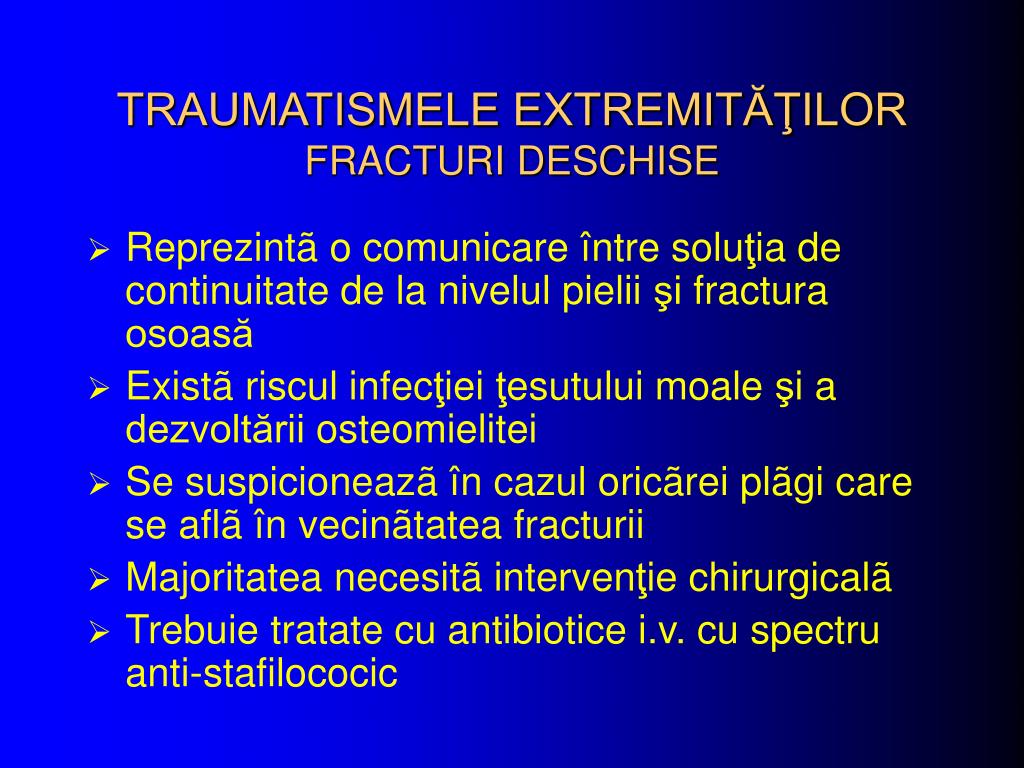 TRAUMATISMELE EXTREMITĂŢILOR
FRACTURI DESCHISE

➢ Reprezintã o comunicare între soluţia de continuitate de la nivelul pielii şi fractura osoasă
➢ Existã riscul infecţiei ţesutului moale şi a dezvoltării osteomielitei
➢ Se suspicioneazã în cazul oricãrei plãgi care se aflã în vecinãtatea fracturii
➢ Majoritatea necesitã intervenţie chirurgicalã
➢ Trebuie tratate cu antibiotice i.v. cu spectru anti-stafilococic